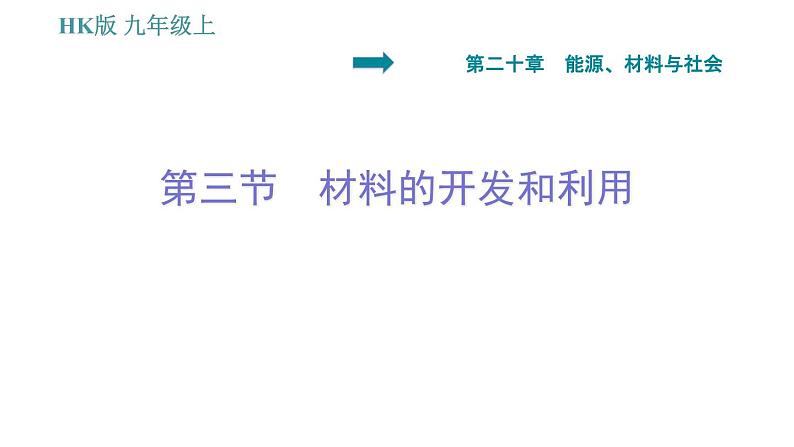 HK版 九年级上

第二十章　能源、材料与社会

第三节　材料的开发和利用